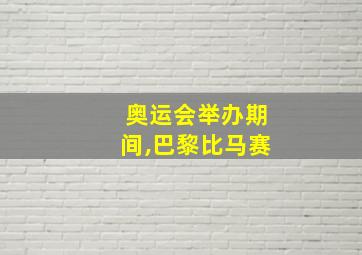 奥运会举办期间,巴黎比马赛